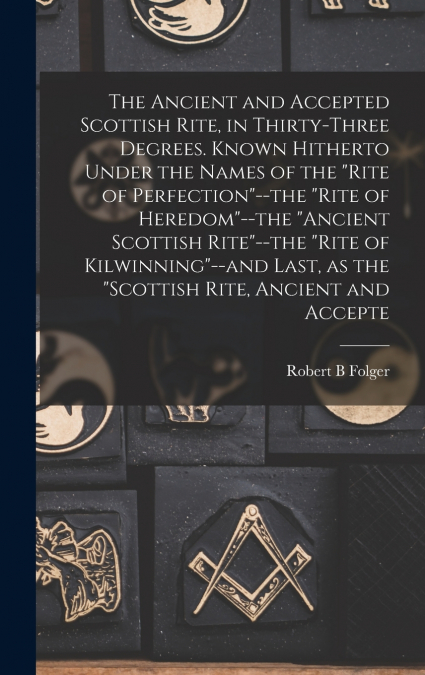 The Ancient and Accepted Scottish Rite, in Thirty-Three Degrees. Known Hitherto Under the Names of the "Rite of Perfection"--the "Rite of Heredom"--the "Ancient Scottish Rite"--the "Rite of Kilwinning"--and Last, as the "Scottish Rite, Ancient and Accepte

Robert B Folger